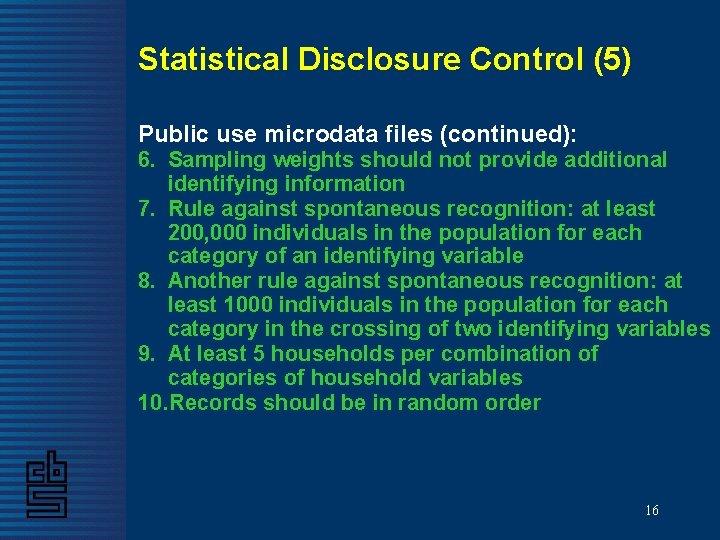 Statistical Disclosure Control (5)

Public use microdata files (continued):

6. Sampling weights should not provide additional identifying information
7. Rule against spontaneous recognition: at least 200,000 individuals in the population for each category of an identifying variable
8. Another rule against spontaneous recognition: at least 1000 individuals in the population for each category in the crossing of two identifying variables
9. At least 5 households per combination of categories of household variables
10. Records should be in random order

cbs

16